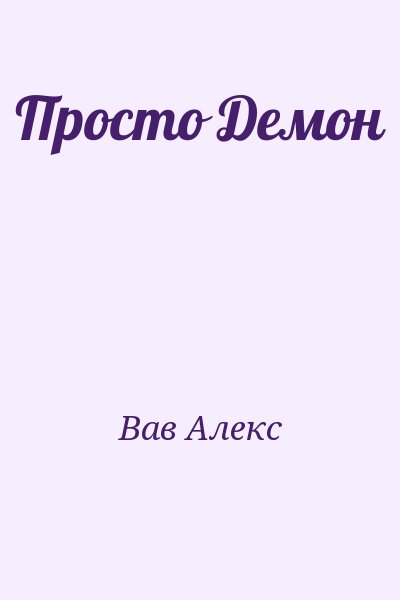 Просто Демон

Вав Алекс